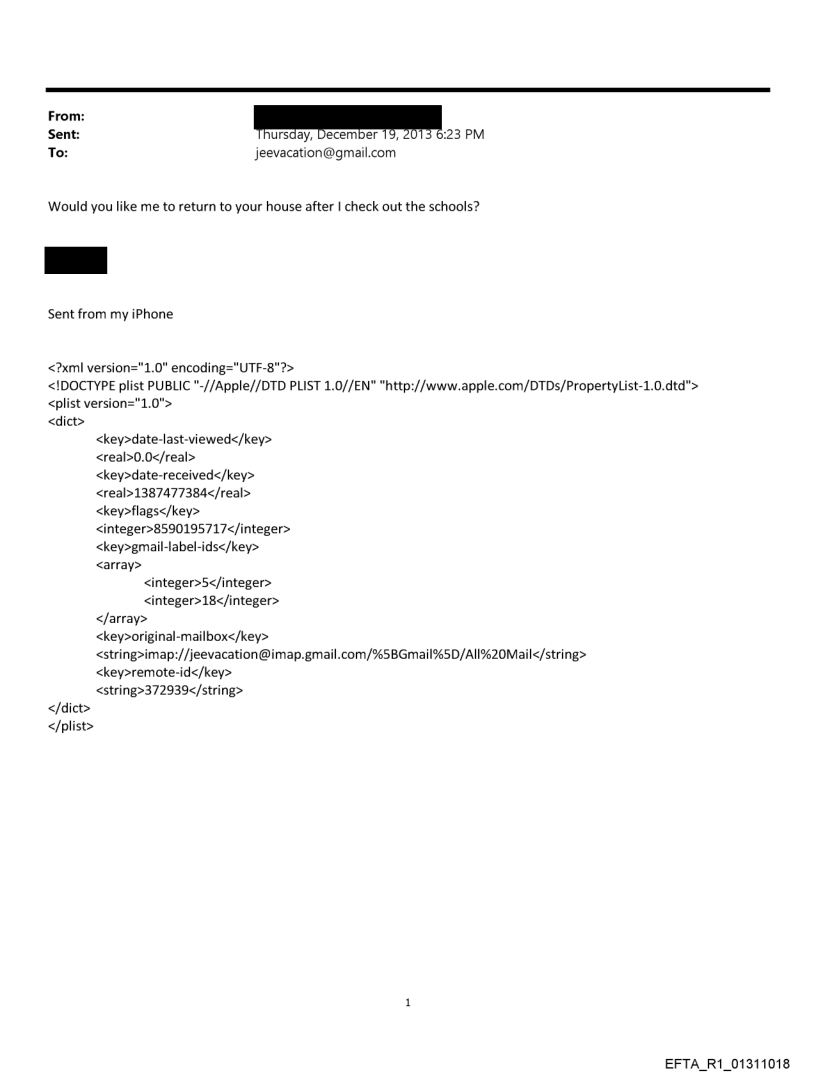 From:
Sent: Thursday, December 19, 2013 6:23 PM
To: jeevacation@gmail.com

Would you like me to return to your house after I check out the schools?

Sent from my iPhone

<?xml version="1.0" encoding="UTF-8"?>
<!DOCTYPE plist PUBLIC "-//Apple//DTD PLIST 1.0//EN" "http://www.apple.com/DTDs/PropertyList-1.0.dtd">
<plist version="1.0">
<dict>
<key>date-last-viewed</key>
<real>0.0</real>
<key>date-received</key>
<real>1387477384</real>
<key>flags</key>
<integer>8590195717</integer>
<key>gmail-label-ids</key>
<array>
<integer>5</integer>
<integer>18</integer>
</array>
<key>original-mailbox</key>
<string>imap://jeevacation@imap.gmail.com/%5BGmail%5D/All%20Mail</string>
<key>remote-id</key>
<string>372939</string>
</dict>
</plist>

1

EFTA_R1_01311018